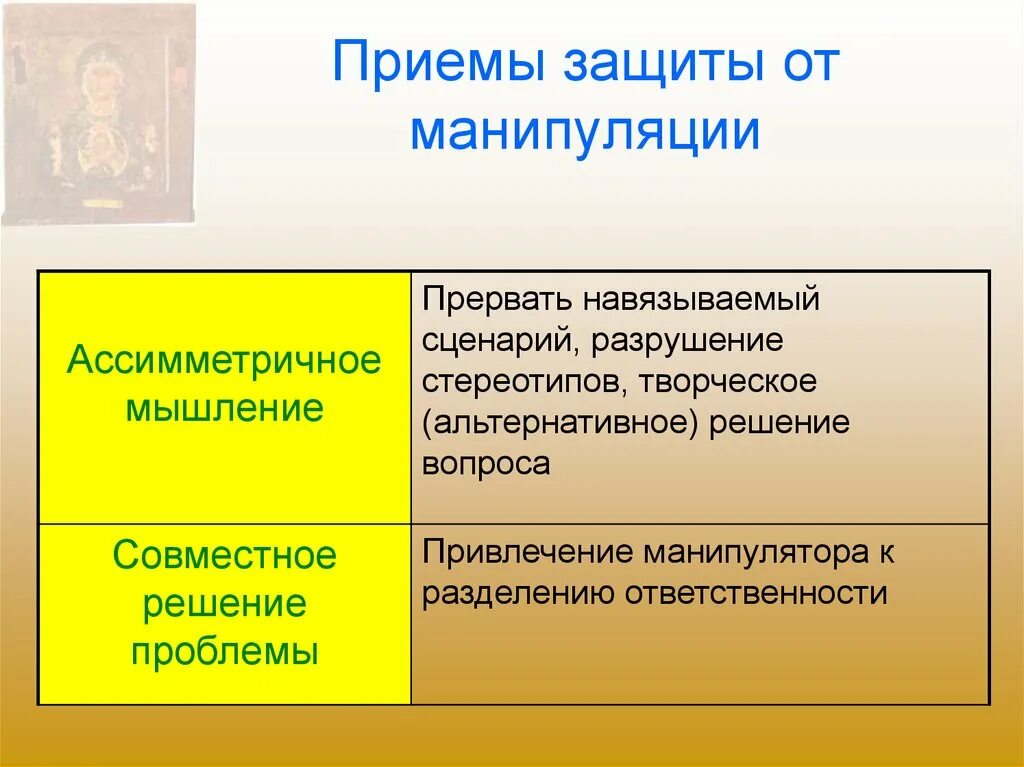 Приемы защиты от манипуляции

| Ассимметричное мышление | Прервать навязываемый сценарий, разрушение стереотипов, творческое (альтернативное) решение вопроса |
|---|---|
| Совместное решение проблемы | Привлечение манипулятора к разделению ответственности |